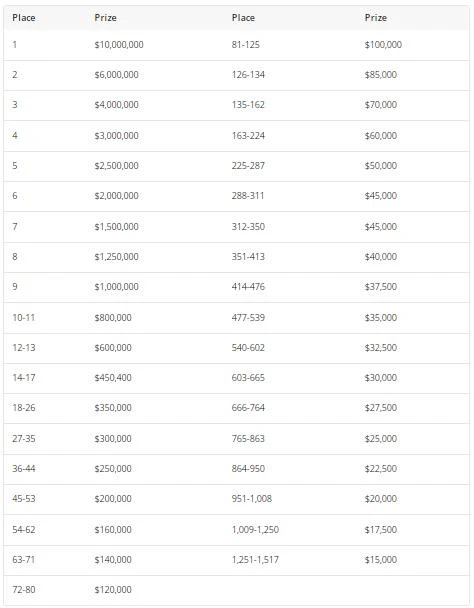 | Place | Prize | Place | Prize |
|---|---|---|---|
| 1 | \$10,000,000 | 81-125 | \$100,000 |
| 2 | \$6,000,000 | 126-134 | \$85,000 |
| 3 | \$4,000,000 | 135-162 | \$70,000 |
| 4 | \$3,000,000 | 163-224 | \$60,000 |
| 5 | \$2,500,000 | 225-287 | \$50,000 |
| 6 | \$2,000,000 | 288-311 | \$45,000 |
| 7 | \$1,500,000 | 312-350 | \$45,000 |
| 8 | \$1,250,000 | 351-413 | \$40,000 |
| 9 | \$1,000,000 | 414-476 | \$37,500 |
| 10-11 | \$800,000 | 477-539 | \$35,000 |
| 12-13 | \$600,000 | 540-602 | \$32,500 |
| 14-17 | \$450,400 | 603-665 | \$30,000 |
| 18-26 | \$350,000 | 666-764 | \$27,500 |
| 27-35 | \$300,000 | 765-863 | \$25,000 |
| 36-44 | \$250,000 | 864-950 | \$22,500 |
| 45-53 | \$200,000 | 951-1,008 | \$20,000 |
| 54-62 | \$160,000 | 1,009-1,250 | \$17,500 |
| 63-71 | \$140,000 | 1,251-1,517 | \$15,000 |
| 72-80 | \$120,000 | | |